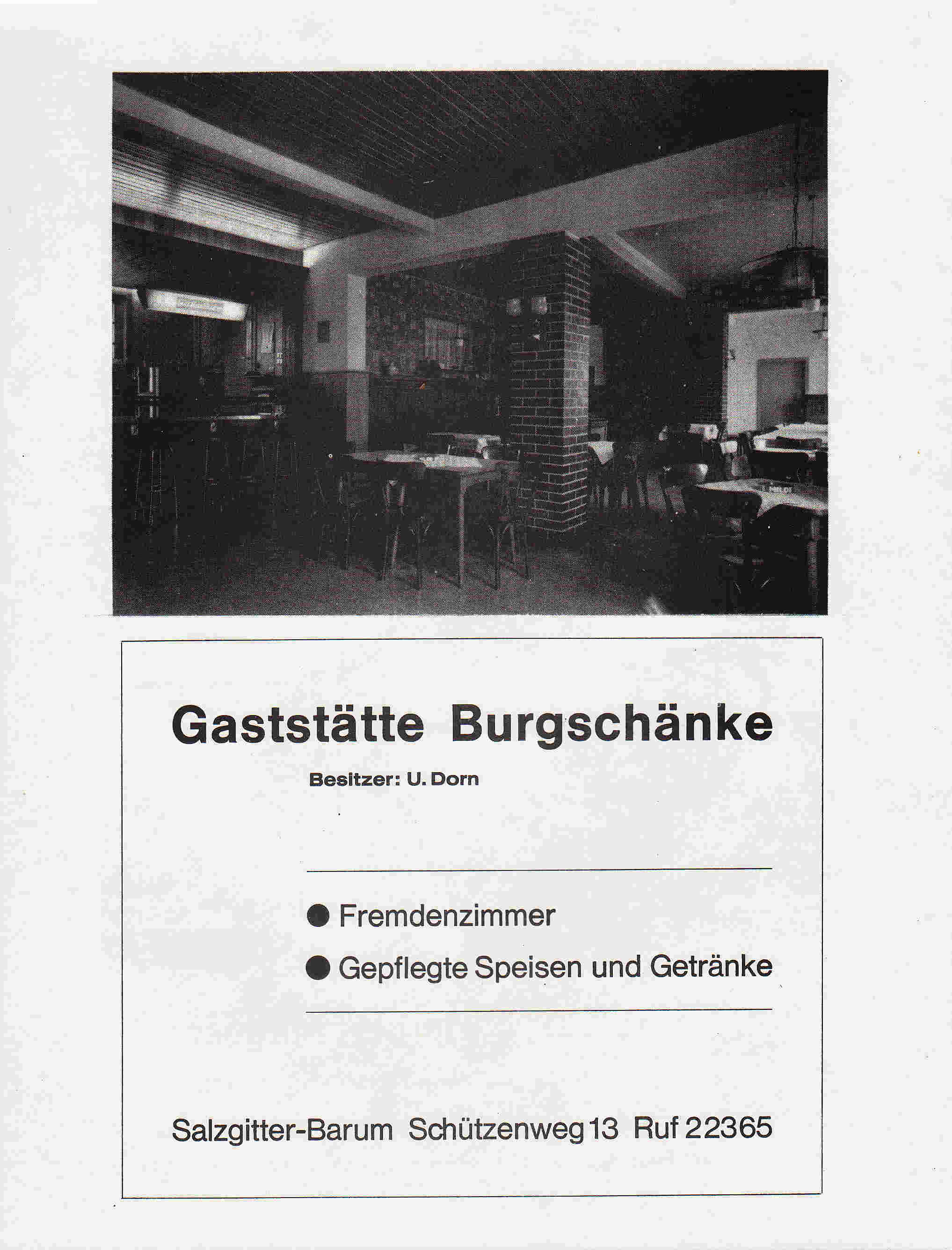 Gaststätte Burgschänke

Besitzer: U. Dorn

● Fremdenzimmer

● Gepflegte Speisen und Getränke

Salzgitter-Barum Schützenweg 13 Ruf 22365